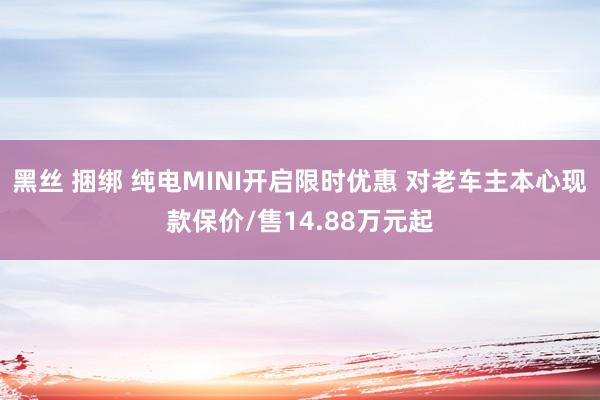 黑丝 捆绑 纯电MINI开启限时优惠 对老车主本心现款保价/售14.88万元起